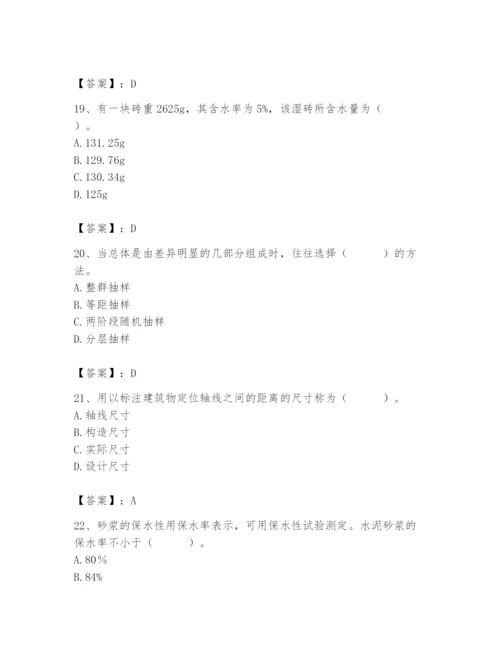 【答案】：D

19、有一块砖重2625g，其含水率为5%，该湿砖所含水量为（ ）。
A. 131.25g
B. 129.76g
C. 130.34g
D. 125g

【答案】：D

20、当总体是由差异明显的几部分组成时，往往选择（ ）的方法。
A. 整群抽样
B. 等距抽样
C. 两阶段随机抽样
D. 分层抽样

【答案】：D

21、用以标注建筑物定位轴线之间的距离的尺寸称为（ ）。
A. 轴线尺寸
B. 构造尺寸
C. 实际尺寸
D. 设计尺寸

【答案】：A

22、砂浆的保水性用保水率表示，可用保水性试验测定。水泥砂浆的保水率不小于（ ）。
A. 80%
B. 84%